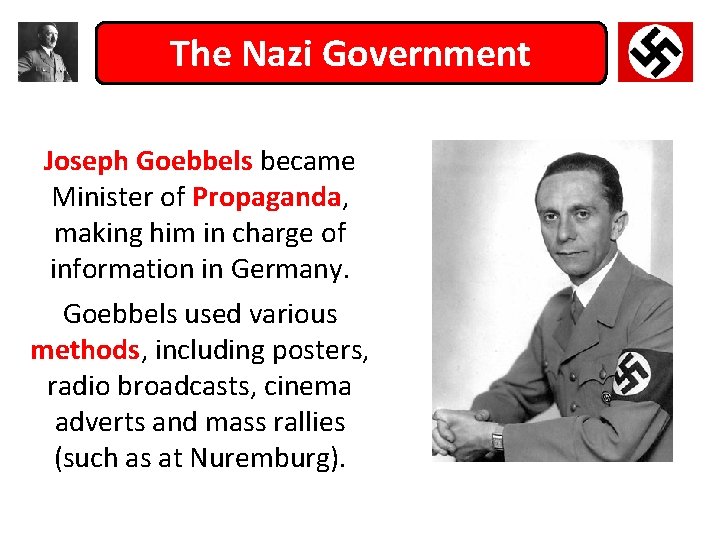 The Nazi Government

Joseph Goebbels became Minister of Propaganda, making him in charge of information in Germany.

Goebbels used various methods, including posters, radio broadcasts, cinema adverts and mass rallies (such as at Nuremburg).